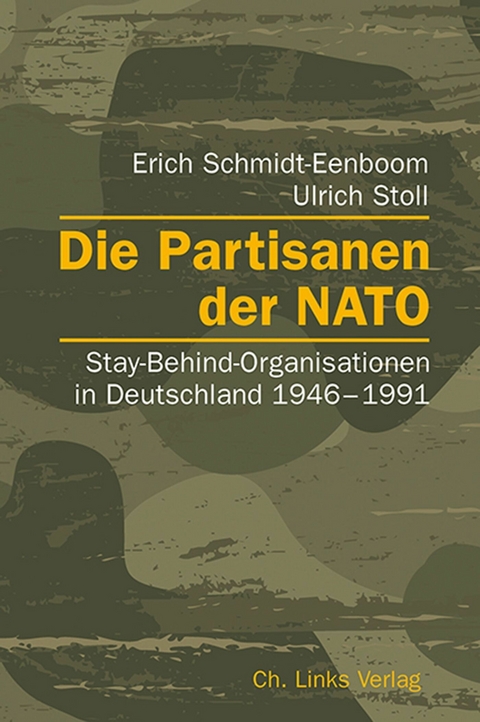 Erich Schmidt-Eenboom
Ulrich Stoll

Die Partisanen der NATO

Stay-Behind-Organisationen in Deutschland 1946–1991

Ch. Links Verlag